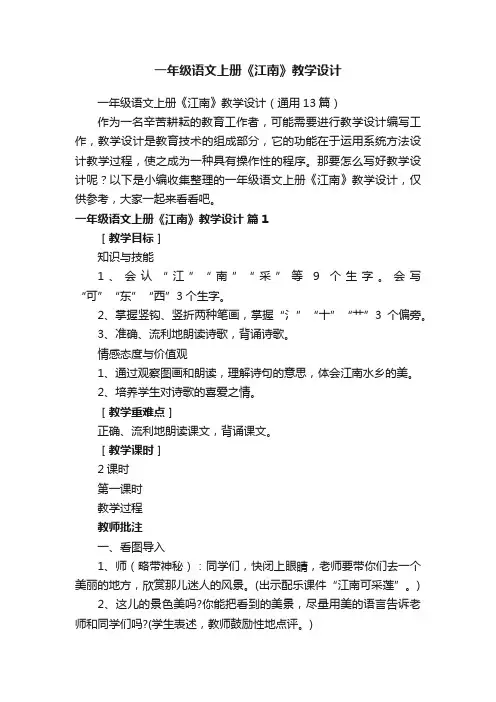 一年级语文上册《江南》教学设计

一年级语文上册《江南》教学设计（通用13篇）

作为一名辛苦耕耘的教育工作者，可能需要进行教学设计编写工作，教学设计是教育技术的组成部分，它的功能在于运用系统方法设计教学过程，使之成为一种具有操作性的程序。那要怎么写好教学设计呢？以下是小编收集整理的一年级语文上册《江南》教学设计，仅供参考，大家一起来看看吧。

一年级语文上册《江南》教学设计 篇1

［教学目标］

知识与技能

1、会认“江”“南”“采”等9个生字。会写“可”“东”“西”3个生字。

2、掌握竖钩、竖折两种笔画，掌握“氵”“十”“艹”3个偏旁。

3、准确、流利地朗读诗歌，背诵诗歌。

情感态度与价值观

1、通过观察图画和朗读，理解诗句的意思，体会江南水乡的美。

2、培养学生对诗歌的喜爱之情。

［教学重难点］

正确、流利地朗读课文，背诵课文。

［教学课时］

2课时

第一课时

教学过程

教师批注

一、看图导入

1、师（略带神秘）：同学们，快闭上眼睛，老师要带你们去一个美丽的地方，欣赏那儿迷人的风景。(出示配乐课件“江南可采莲”。)

2、这儿的景色美吗?你能把看到的美景，尽量用美的语言告诉老师和同学们吗?(学生表述，教师鼓励性地点评。)